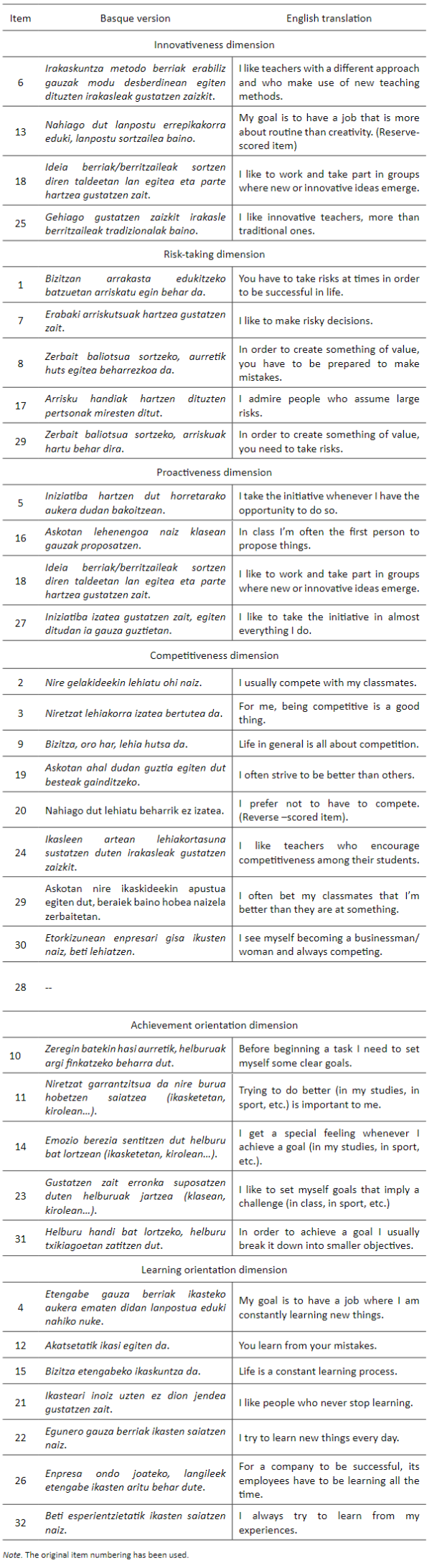 | Item | Basque version | English translation |
|---|---|---|
| | Innovativeness dimension | |
| 6 | Irakaskuntza metodo berriak erabiliz gauzak modu desberdinean egiten dituzten irakasleak gustatzen zaizkit. | I like teachers with a different approach and who make use of new teaching methods. |
| 13 | Nahiago dut lanpostu errepikakorra eduki, lanpostu sortzailea baino. | My goal is to have a job that is more about routine than creativity. (Reserve-scored item) |
| 18 | Ideia berriak/berritzaileak sortzen diren taldeetan lan egitea eta parte hartzea gustatzen zait. | I like to work and take part in groups where new or innovative ideas emerge. |
| 25 | Gehiago gustatzen zaizkit irakasle berritzaileak tradizionalak baino. | I like innovative teachers, more than traditional ones. |
| | Risk-taking dimension | |
| 1 | Bizitzan arrakasta edukitzeko batzuetan arriskatu egin behar da. | You have to take risks at times in order to be successful in life. |
| 7 | Erabaki arriskutsuak hartzea gustatzen zait. | I like to make risky decisions. |
| 8 | Zerbait baliotsua sortzeko, aurretik huts egitea beharrezkoa da. | In order to create something of value, you have to be prepared to make mistakes. |
| 17 | Arrisku handiak hartzen dituzten pertsonak miresten ditut. | I admire people who assume large risks. |
| 29 | Zerbait baliotsua sortzeko, arriskuak hartu behar dira. | In order to create something of value, you need to take risks. |
| | Proactiveness dimension | |
| 5 | Iniziatiba hartzen dut horretarako aukera dudan bakoitzean. | I take the initiative whenever I have the opportunity to do so. |
| 16 | Askotan lehenengoa naiz klasean gauzak proposatzen. | In class I'm often the first person to propose things. |
| 18 | Ideia berriak/berritzaileak sortzen diren taldeetan lan egitea eta parte hartzea gustatzen zait. | I like to work and take part in groups where new or innovative ideas emerge. |
| 27 | Iniziatiba izatea gustatzen zait, egiten ditudan ia gauza guztietan. | I like to take the initiative in almost everything I do. |
| | Competitiveness dimension | |
| 2 | Nire gelakideekin lehiatu ohi naiz. | I usually compete with my classmates. |
| 3 | Niretzat lehiakorra izatea bertutea da. | For me, being competitive is a good thing. |
| 9 | Bizitza, oro har, lehia hutsa da. | Life in general is all about competition. |
| 19 | Askotan ahal dudan guztia egiten dut besteak gainditzeko. | I often strive to be better than others. |
| 20 | Nahiago dut lehiatu beharrik ez izatea. | I prefer not to have to compete. (Reverse –scored item). |
| 24 | Ikasleen artean lehiakortasuna sustatzen duten irakasleak gustatzen zaizkit. | I like teachers who encourage competitiveness among their students. |
| 29 | Askotan nire ikaskideekin apustua egiten dut, beraiek baino hobea naizela zerbaitetan. | I often bet my classmates that I'm better than they are at something. |
| 30 | Etorkizunean enpresari gisa ikusten naiz, beti lehiatzen. | I see myself becoming a businessman/ woman and always competing. |
| 28 | -- | |
| | Achievement orientation dimension | |
| 10 | Zeregin batekin hasi aurretik, helburuak argi finkatzeko beharra dut. | Before beginning a task I need to set myself some clear goals. |
| 11 | Niretzat garrantzitsua da nire burua hobetzen saiatzea (ikasketetan, kirolean...). | Trying to do better (in my studies, in sport, etc.) is important to me. |
| 14 | Emozio berezia sentitzen dut helburu bat lortzean (ikasketetan, kirolean...). | I get a special feeling whenever I achieve a goal (in my studies, in sport, etc.). |
| 23 | Gustatzen zait erronka suposatzen duten helburuak jartzea (klasean, kirolean...). | I like to set myself goals that imply a challenge (in class, in sport, etc.) |
| 31 | Helburu handi bat lortzeko, helburu txikiagoetan zatitzen dut. | In order to achieve a goal I usually break it down into smaller objectives. |
| | Learning orientation dimension | |
| 4 | Etengabe gauza berriak ikasteko aukera ematen didan lanpostua eduki nahiko nuke. | My goal is to have a job where I am constantly learning new things. |
| 12 | Akatsetatik ikasi egiten da. | You learn from your mistakes. |
| 15 | Bizitza etengabeko ikaskuntza da. | Life is a constant learning process. |
| 21 | Ikasteari inoiz uzten ez dion jendea gustatzen zait. | I like people who never stop learning. |
| 22 | Egunero gauza berriak ikasten saiatzen naiz. | I try to learn new things every day. |
| 26 | Enpresa ondo joateko, langileek etengabe ikasten aritu behar dute. | For a company to be successful, its employees have to be learning all the time. |
| 32 | Beti esperientzietatik ikasten saiatzen naiz. | I always try to learn from my experiences. |

Note. The original item numbering has been used.